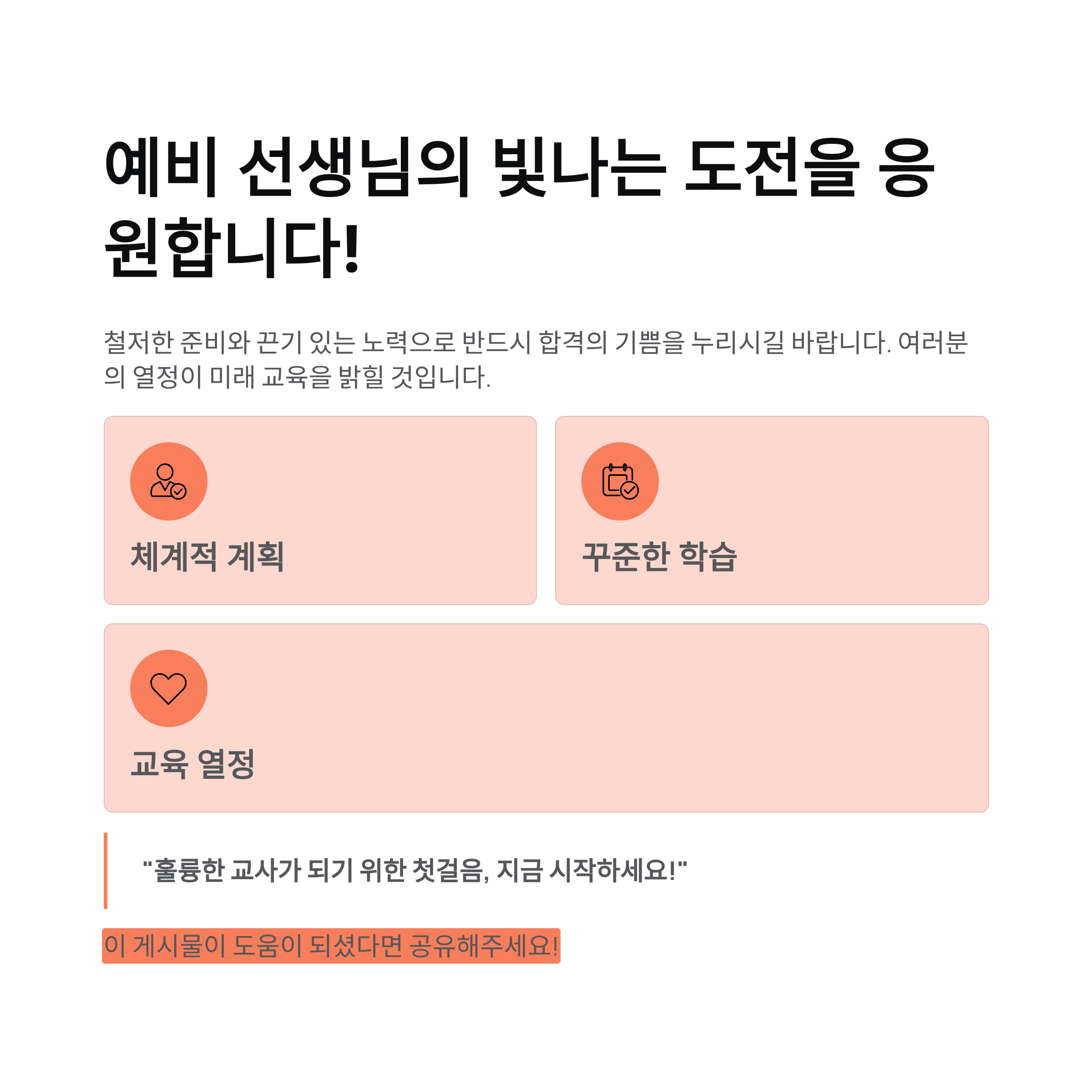 예비 선생님의 빛나는 도전을 응원합니다!

철저한 준비와 끈기 있는 노력으로 반드시 합격의 기쁨을 누리시길 바랍니다. 여러분의 열정이 미래 교육을 밝힐 것입니다.

체계적 계획

꾸준한 학습

교육 열정

"훌륭한 교사가 되기 위한 첫걸음, 지금 시작하세요!"

이 게시물이 도움이 되셨다면 공유해주세요!